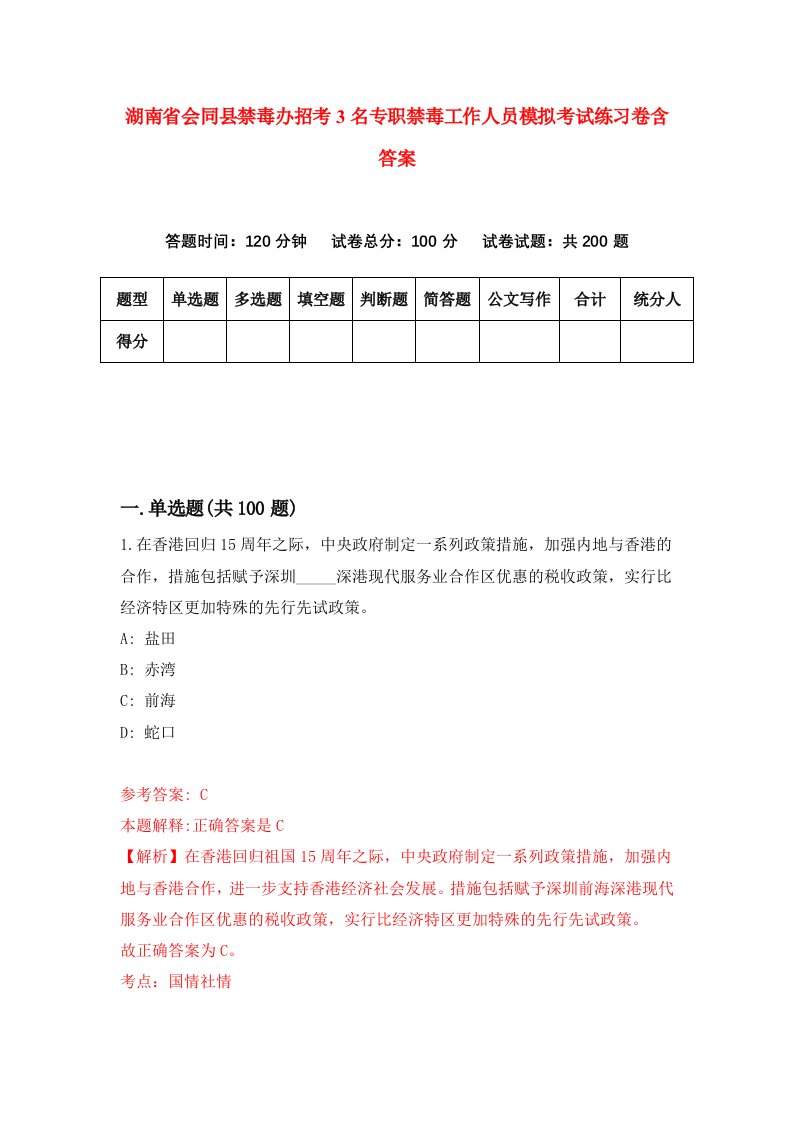 湖南省会同县禁毒办招考3名专职禁毒工作人员模拟考试练习卷含答案

答题时间：120分钟　试卷总分：100分　试卷试题：共200题

| 题型 | 单选题 | 多选题 | 填空题 | 判断题 | 简答题 | 公文写作 | 合计 | 统分人 |
|---|---|---|---|---|---|---|---|---|
| 得分 | | | | | | | | |

一.单选题(共100题)

1.在香港回归15周年之际，中央政府制定一系列政策措施，加强内地与香港的合作，措施包括赋予深圳_____深港现代服务业合作区优惠的税收政策，实行比经济特区更加特殊的先行先试政策。

A: 盐田

B: 赤湾

C: 前海

D: 蛇口

参考答案: C

本题解释:正确答案是C

【解析】在香港回归祖国15周年之际，中央政府制定一系列政策措施，加强内地与香港合作，进一步支持香港经济社会发展。措施包括赋予深圳前海深港现代服务业合作区优惠的税收政策，实行比经济特区更加特殊的先行先试政策。

故正确答案为C。

考点：国情社情